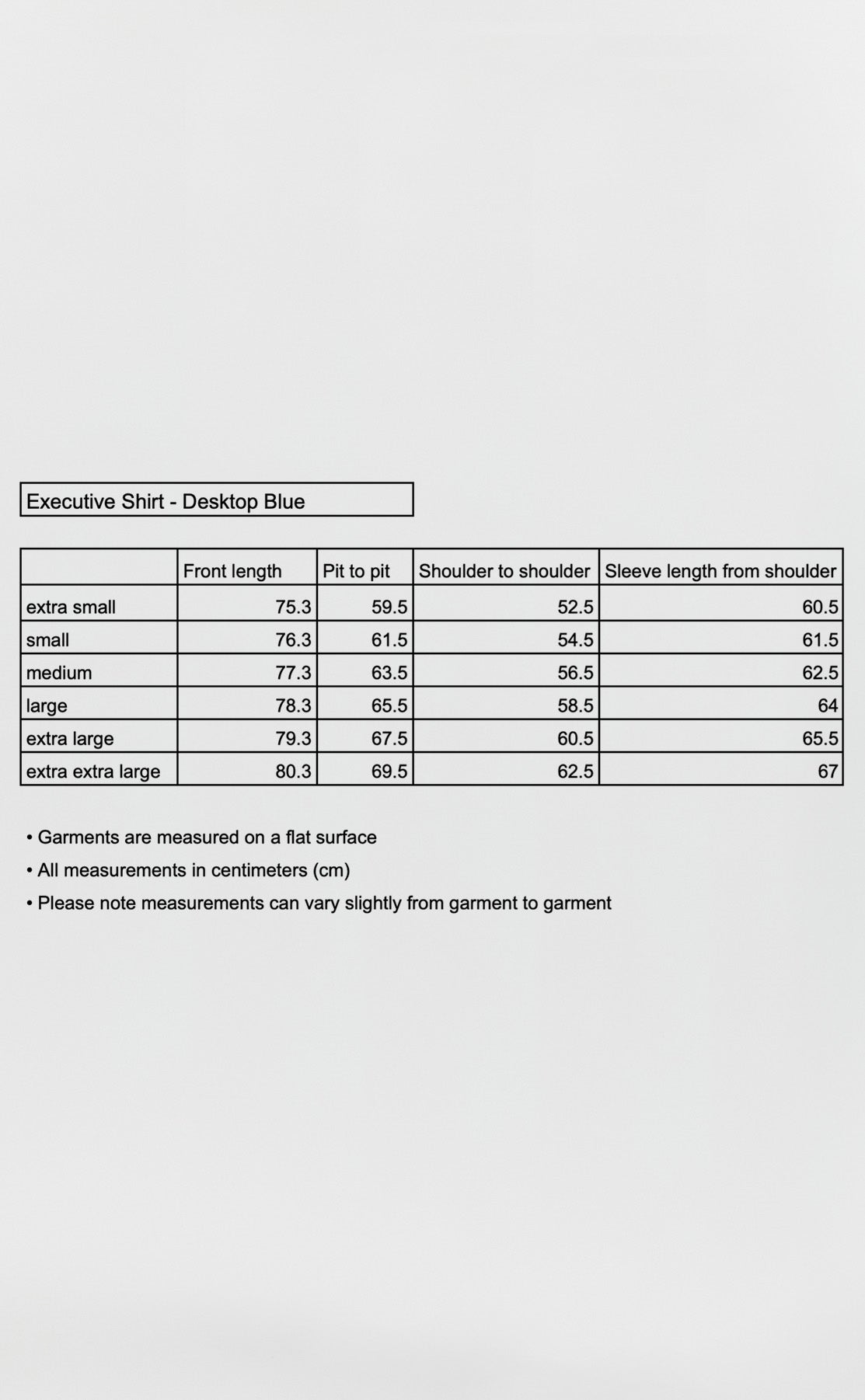 Executive Shirt - Desktop Blue

| | Front length | Pit to pit | Shoulder to shoulder | Sleeve length from shoulder |
|---|---|---|---|---|
| extra small | 75.3 | 59.5 | 52.5 | 60.5 |
| small | 76.3 | 61.5 | 54.5 | 61.5 |
| medium | 77.3 | 63.5 | 56.5 | 62.5 |
| large | 78.3 | 65.5 | 58.5 | 64 |
| extra large | 79.3 | 67.5 | 60.5 | 65.5 |
| extra extra large | 80.3 | 69.5 | 62.5 | 67 |

• Garments are measured on a flat surface
• All measurements in centimeters (cm)
• Please note measurements can vary slightly from garment to garment